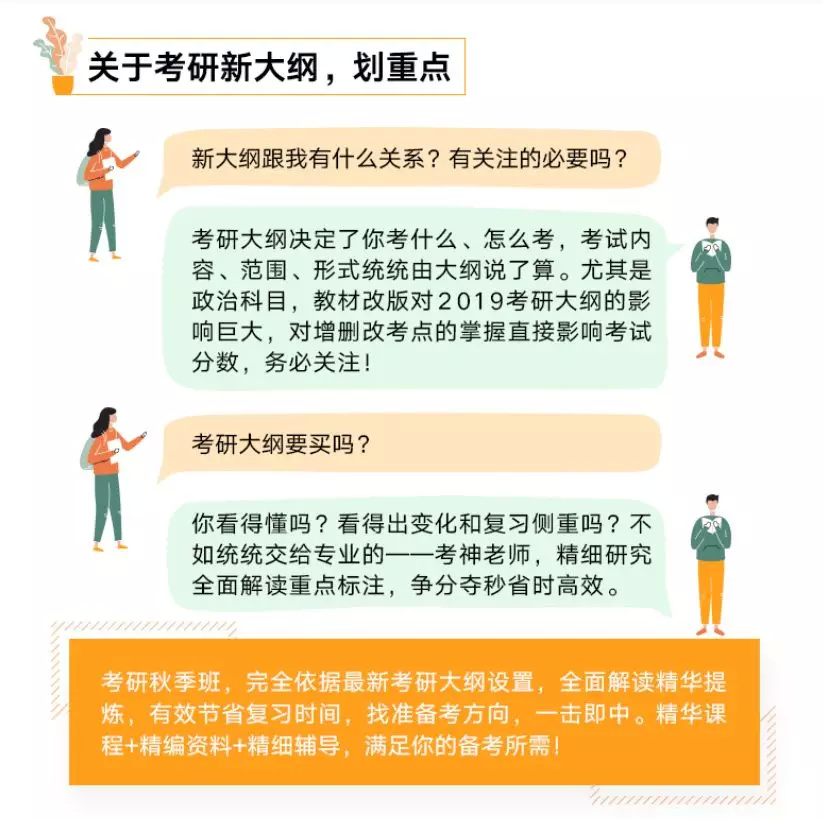 关于考研新大纲，划重点

新大纲跟我有什么关系？有关注的必要吗？

考研大纲决定了你考什么、怎么考，考试内容、范围、形式统统由大纲说了算。尤其是政治科目，教材改版对2019考研大纲的影响巨大，对增删改考点的掌握直接影响考试分数，务必关注！

考研大纲要买吗？

你看得懂吗？看得出变化和复习侧重吗？不如统统交给专业的——考神老师，精细研究全面解读重点标注，争分夺秒省时高效。

考研秋季班，完全依据最新考研大纲设置，全面解读精华提炼，有效节省复习时间，找准备考方向，一击即中。精华课程+精编资料+精细辅导，满足你的备考所需！